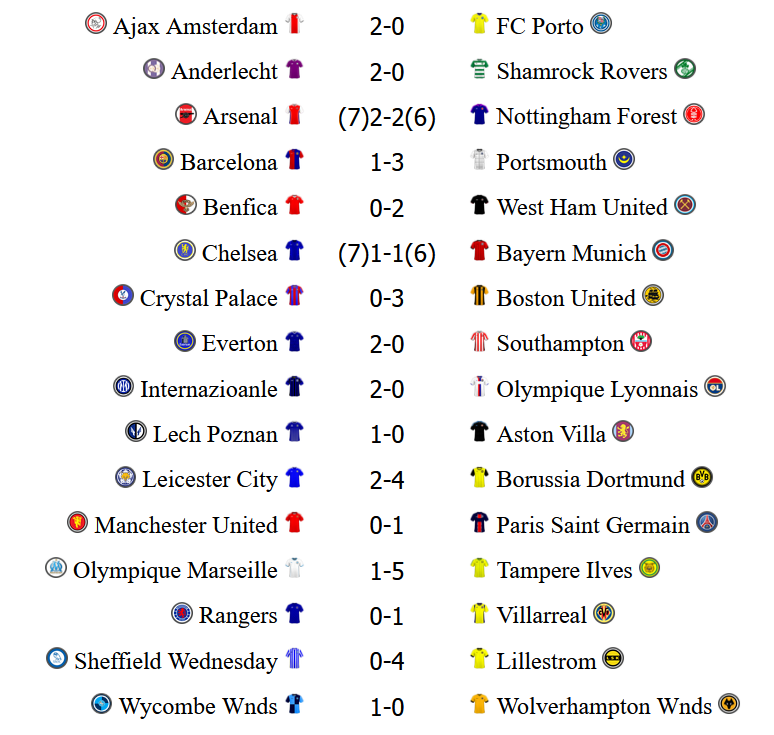 | | | |
|---|---|---|
| Ajax Amsterdam | 2-0 | FC Porto |
| Anderlecht | 2-0 | Shamrock Rovers |
| Arsenal | (7)2-2(6) | Nottingham Forest |
| Barcelona | 1-3 | Portsmouth |
| Benfica | 0-2 | West Ham United |
| Chelsea | (7)1-1(6) | Bayern Munich |
| Crystal Palace | 0-3 | Boston United |
| Everton | 2-0 | Southampton |
| Internazioanle | 2-0 | Olympique Lyonnais |
| Lech Poznan | 1-0 | Aston Villa |
| Leicester City | 2-4 | Borussia Dortmund |
| Manchester United | 0-1 | Paris Saint Germain |
| Olympique Marseille | 1-5 | Tampere Ilves |
| Rangers | 0-1 | Villarreal |
| Sheffield Wednesday | 0-4 | Lillestrom |
| Wycombe Wnds | 1-0 | Wolverhampton Wnds |